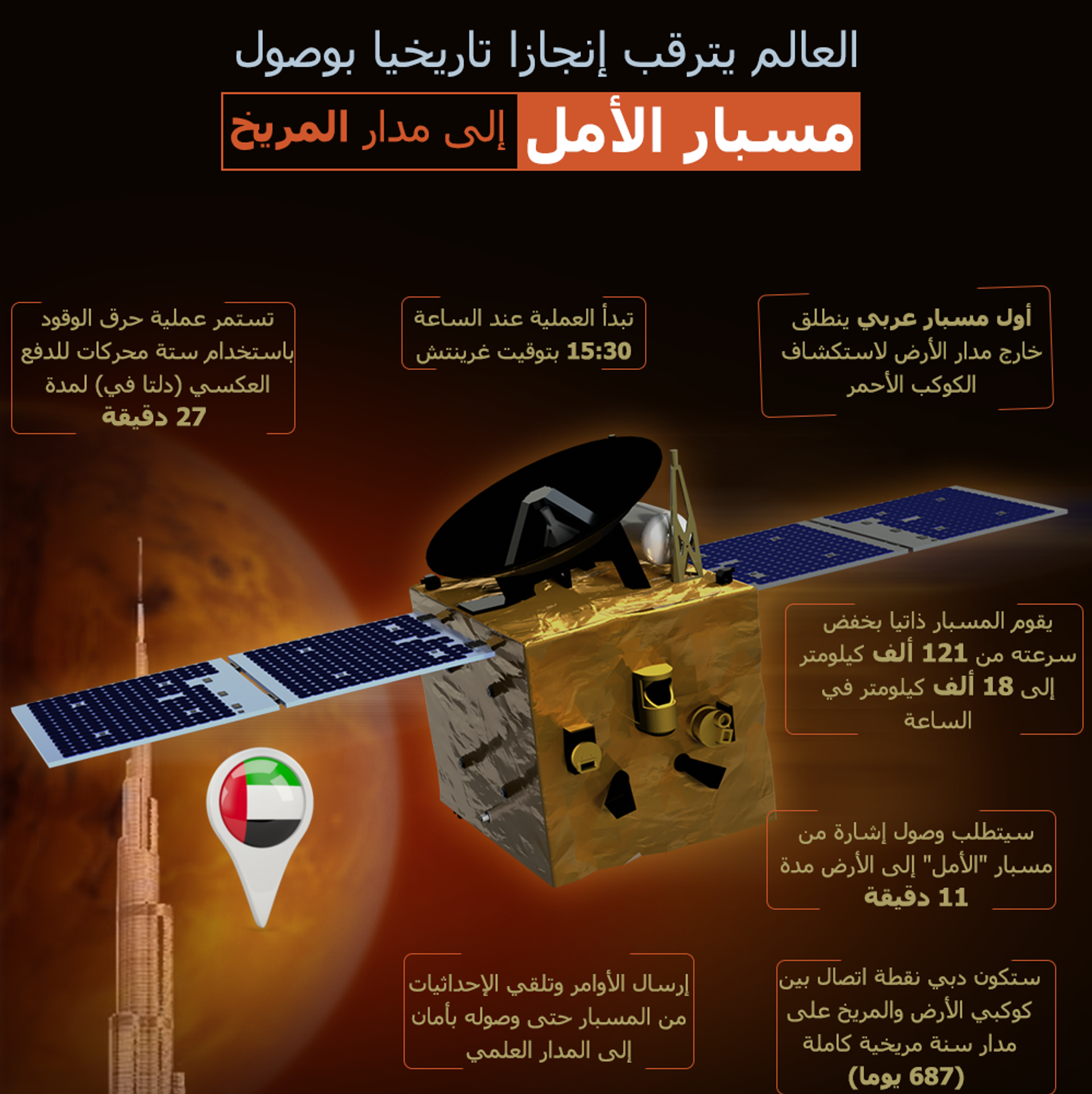 العالم يترقب إنجازا تاريخيا بوصول

مسبار الأمل إلى مدار المريخ

أول مسبار عربي ينطلق خارج مدار الأرض لاستكشاف الكوكب الأحمر

تبدأ العملية عند الساعة 15:30 بتوقيت غرينتش

تستمر عملية حرق الوقود باستخدام ستة محركات للدفع العكسي (دلتا في) لمدة 27 دقيقة

يقوم المسبار ذاتيا بخفض سرعته من 121 ألف كيلومتر إلى 18 ألف كيلومتر في الساعة

سيتطلب وصول إشارة من مسبار "الأمل" إلى الأرض مدة 11 دقيقة

ستكون دبي نقطة اتصال بين كوكبي الأرض والمريخ على مدار سنة مريخية كاملة (687 يوما)

إرسال الأوامر وتلقي الإحداثيات من المسبار حتى وصوله بأمان إلى المدار العلمي